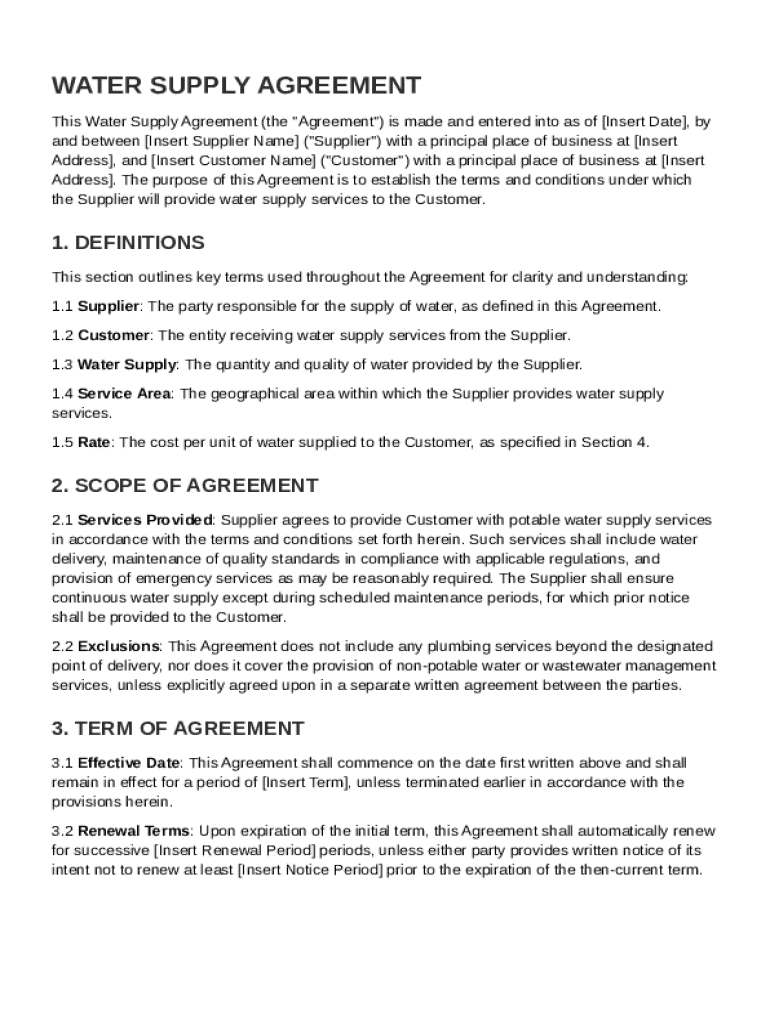 WATER SUPPLY AGREEMENT

This Water Supply Agreement (the "Agreement") is made and entered into as of [Insert Date], by and between [Insert Supplier Name] ("Supplier") with a principal place of business at [Insert Address], and [Insert Customer Name] ("Customer") with a principal place of business at [Insert Address]. The purpose of this Agreement is to establish the terms and conditions under which the Supplier will provide water supply services to the Customer.

1. DEFINITIONS

This section outlines key terms used throughout the Agreement for clarity and understanding:

1.1 Supplier: The party responsible for the supply of water, as defined in this Agreement.

1.2 Customer: The entity receiving water supply services from the Supplier.

1.3 Water Supply: The quantity and quality of water provided by the Supplier.

1.4 Service Area: The geographical area within which the Supplier provides water supply services.

1.5 Rate: The cost per unit of water supplied to the Customer, as specified in Section 4.

2. SCOPE OF AGREEMENT

2.1 Services Provided: Supplier agrees to provide Customer with potable water supply services in accordance with the terms and conditions set forth herein. Such services shall include water delivery, maintenance of quality standards in compliance with applicable regulations, and provision of emergency services as may be reasonably required. The Supplier shall ensure continuous water supply except during scheduled maintenance periods, for which prior notice shall be provided to the Customer.

2.2 Exclusions: This Agreement does not include any plumbing services beyond the designated point of delivery, nor does it cover the provision of non-potable water or wastewater management services, unless explicitly agreed upon in a separate written agreement between the parties.

3. TERM OF AGREEMENT

3.1 Effective Date: This Agreement shall commence on the date first written above and shall remain in effect for a period of [Insert Term], unless terminated earlier in accordance with the provisions herein.

3.2 Renewal Terms: Upon expiration of the initial term, this Agreement shall automatically renew for successive [Insert Renewal Period] periods, unless either party provides written notice of its intent not to renew at least [Insert Notice Period] prior to the expiration of the then-current term.